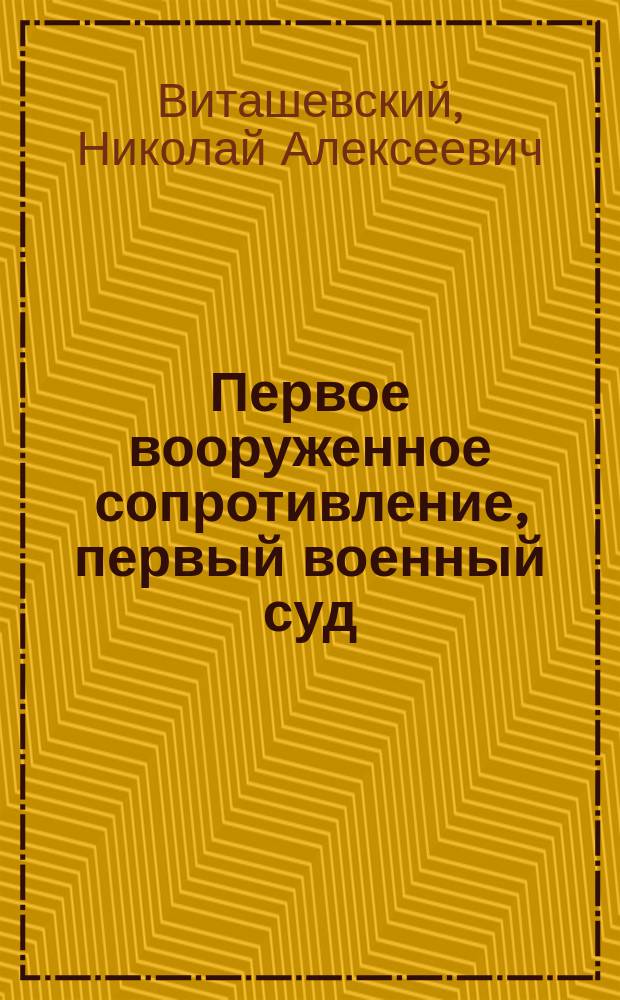 Виташевский, Николай Алексеевич

Первое вооруженное сопротивление, первый военный суд